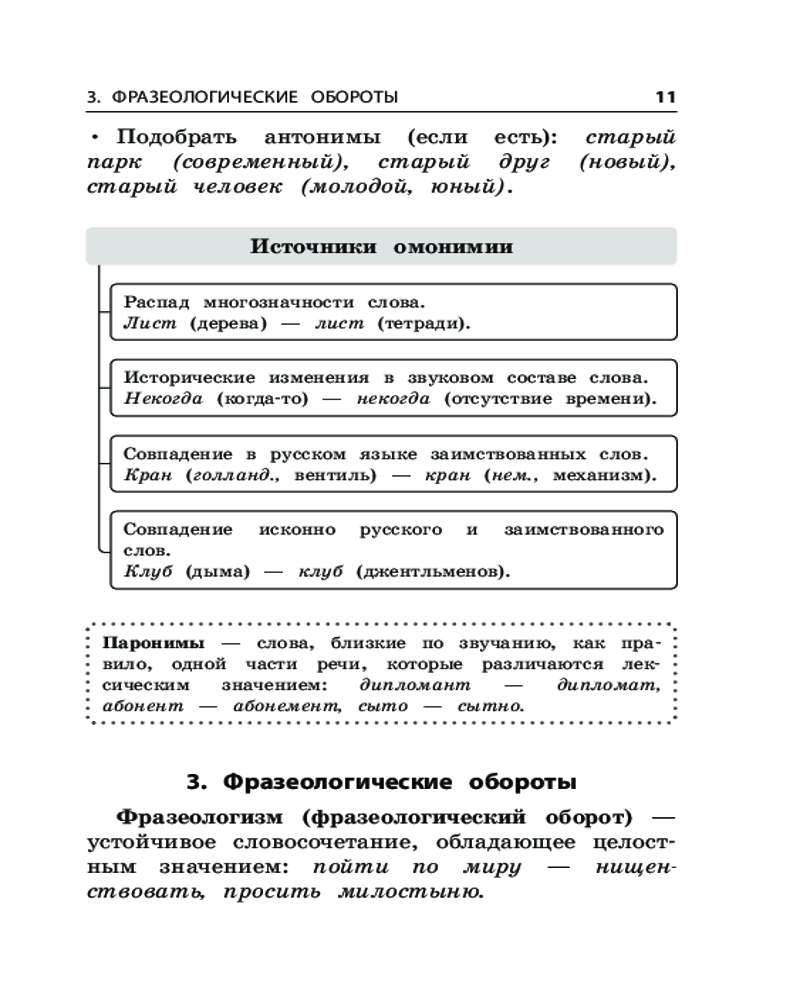 3. ФРАЗЕОЛОГИЧЕСКИЕ ОБОРОТЫ 11

• Подобрать антонимы (если есть): старый парк (современный), старый друг (новый), старый человек (молодой, юный).

Источники омонимии

Распад многозначности слова.
Лист (дерева) — лист (тетради).

Исторические изменения в звуковом составе слова.
Некогда (когда-то) — некогда (отсутствие времени).

Совпадение в русском языке заимствованных слов.
Кран (голланд., вентиль) — кран (нем., механизм).

Совпадение исконно русского и заимствованного слов.
Клуб (дыма) — клуб (джентльменов).

Паронимы — слова, близкие по звучанию, как правило, одной части речи, которые различаются лексическим значением: дипломант — дипломат, абонент — абонемент, сыто — сытно.

3. Фразеологические обороты

Фразеологизм (фразеологический оборот) — устойчивое словосочетание, обладающее целостным значением: пойти по миру — нищенствовать, просить милостыню.